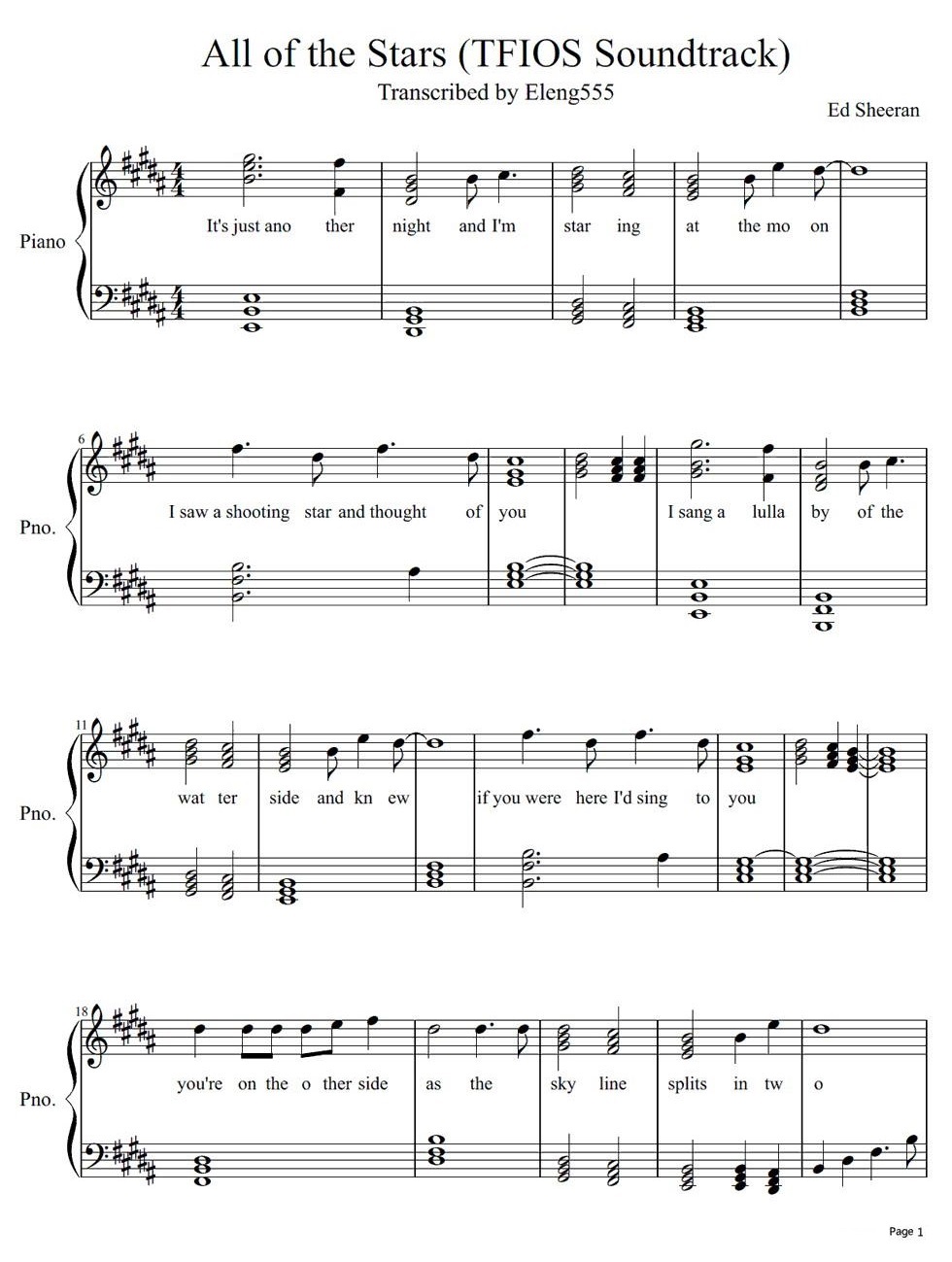 All of the Stars (TFIOS Soundtrack)

Transcribed by Eleng555

Ed Sheeran

Piano

It's just ano ther night and I'm star ing at the mo on

6

Pno.

I saw a shooting star and thought of you I sang a lulla by of the

11

Pno.

wat ter side and kn ew if you were here I'd sing to you

18

Pno.

you're on the o ther side as the sky line splits in tw o

Page 1